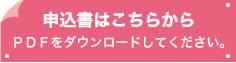 申込書はこちらから

ＰＤＦをダウンロードしてください。